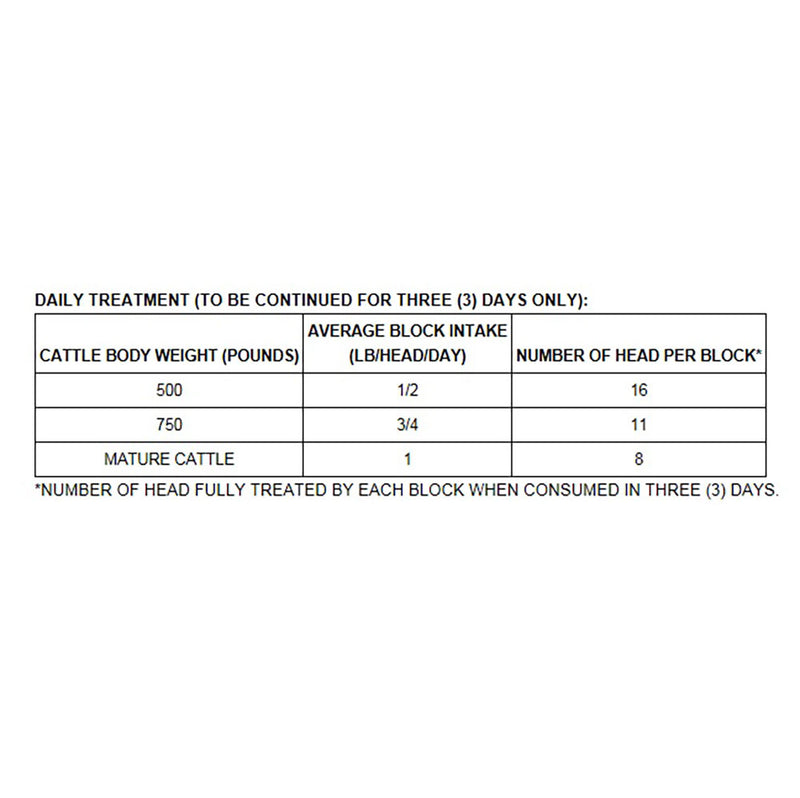 DAILY TREATMENT (TO BE CONTINUED FOR THREE (3) DAYS ONLY):

| CATTLE BODY WEIGHT (POUNDS) | AVERAGE BLOCK INTAKE (LB/HEAD/DAY) | NUMBER OF HEAD PER BLOCK* |
|---|---|---|
| 500 | 1/2 | 16 |
| 750 | 3/4 | 11 |
| MATURE CATTLE | 1 | 8 |

*NUMBER OF HEAD FULLY TREATED BY EACH BLOCK WHEN CONSUMED IN THREE (3) DAYS.